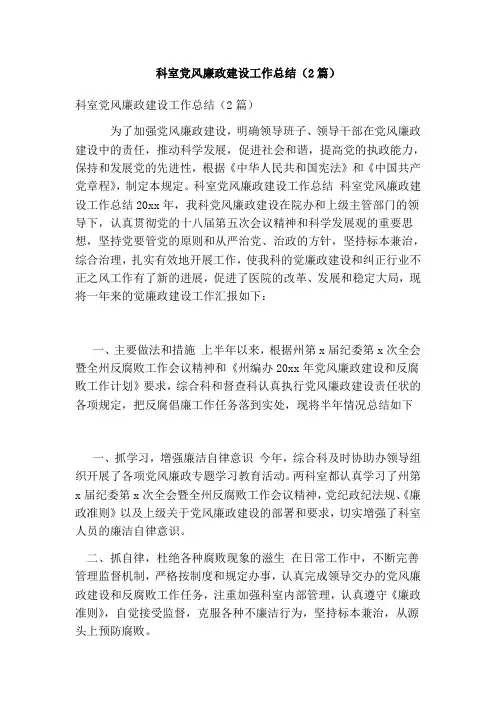 科室党风廉政建设工作总结（2篇）

科室党风廉政建设工作总结（2篇）

为了加强党风廉政建设，明确领导班子、领导干部在党风廉政建设中的责任，推动科学发展，促进社会和谐，提高党的执政能力，保持和发展党的先进性，根据《中华人民共和国宪法》和《中国共产党章程》，制定本规定。科室党风廉政建设工作总结 科室党风廉政建设工作总结 20xx 年，我科党风廉政建设在院办和上级主管部门的领导下，认真贯彻党的十八届第五次会议精神和科学发展观的重要思想，坚持党要管党的原则和从严治党、治政的方针，坚持标本兼治，综合治理，扎实有效地开展工作，使我科的党廉政建设和纠正行业不正之风工作有了新的进展，促进了医院的改革、发展和稳定大局，现将一年来的党廉政建设工作汇报如下：

一、主要做法和措施 上半年以来，根据州第 x 届纪委第 x 次全会暨全州反腐败工作会议精神和《州编办 20xx 年党风廉政建设和反腐败工作计划》要求，综合科和督查科认真执行党风廉政建设责任状的各项规定，把反腐倡廉工作任务落到实处，现将半年情况总结如下

一、抓学习，增强廉洁自律意识 今年，综合科及时协助办领导组织开展了各项党风廉政专题学习教育活动。两科室都认真学习了州第 x 届纪委第 x 次全会暨全州反腐败工作会议精神，党纪政纪法规、《廉政准则》以及上级关于党风廉政建设的部署和要求，切实增强了科室人员的廉洁自律意识。

二、抓自律，杜绝各种腐败现象的滋生 在日常工作中，不断完善管理监督机制，严格按制度和规定办事，认真完成领导交办的党风廉政建设和反腐败工作任务，注重加强科室内部管理，认真遵守《廉政准则》，自觉接受监督，克服各种不廉洁行为，坚持标本兼治，从源头上预防腐败。